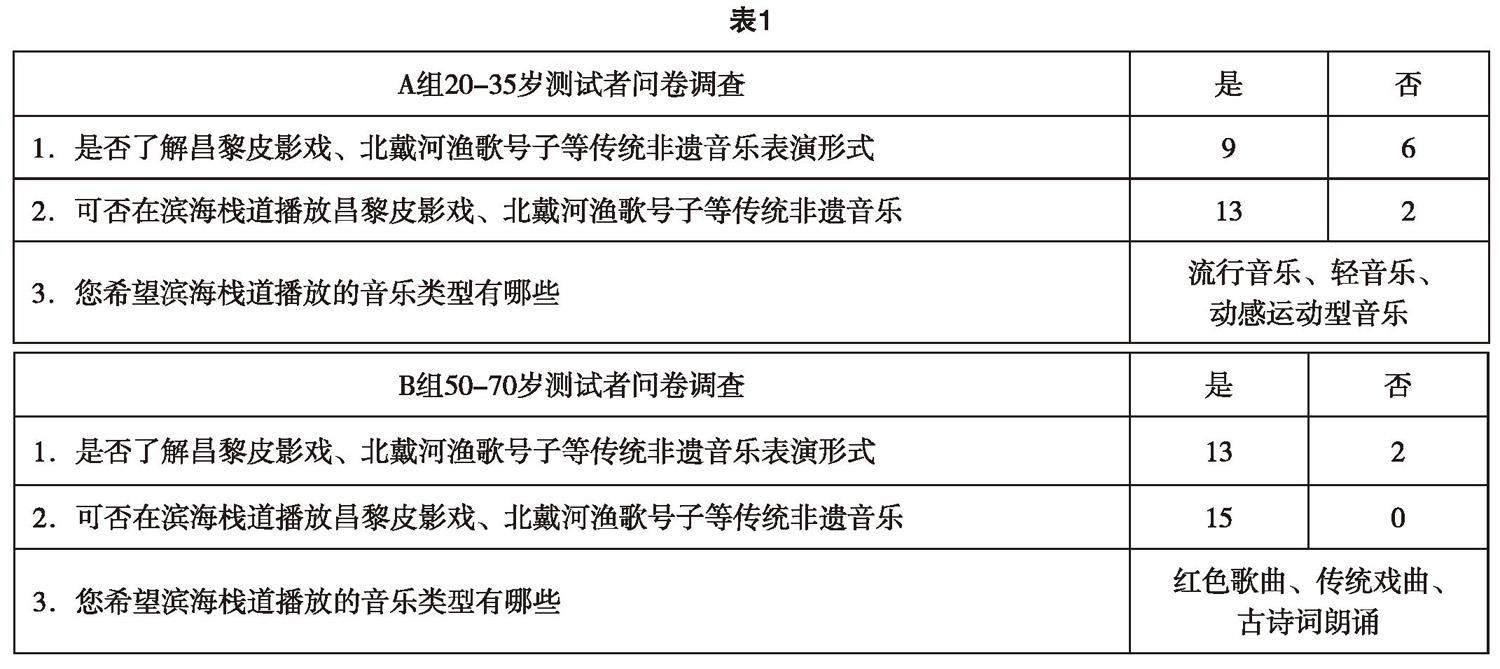 表1

| A组20–35岁测试者问卷调查 | 是 | 否 |
|---|---|---|
| 1. 是否了解昌黎皮影戏、北戴河渔歌号子等传统非遗音乐表演形式 | 9 | 6 |
| 2. 可否在滨海栈道播放昌黎皮影戏、北戴河渔歌号子等传统非遗音乐 | 13 | 2 |
| 3. 您希望滨海栈道播放的音乐类型有哪些 | 流行音乐、轻音乐、动感运动型音乐 | |

| B组50–70岁测试者问卷调查 | 是 | 否 |
|---|---|---|
| 1. 是否了解昌黎皮影戏、北戴河渔歌号子等传统非遗音乐表演形式 | 13 | 2 |
| 2. 可否在滨海栈道播放昌黎皮影戏、北戴河渔歌号子等传统非遗音乐 | 15 | 0 |
| 3. 您希望滨海栈道播放的音乐类型有哪些 | 红色歌曲、传统戏曲、古诗词朗诵 | |